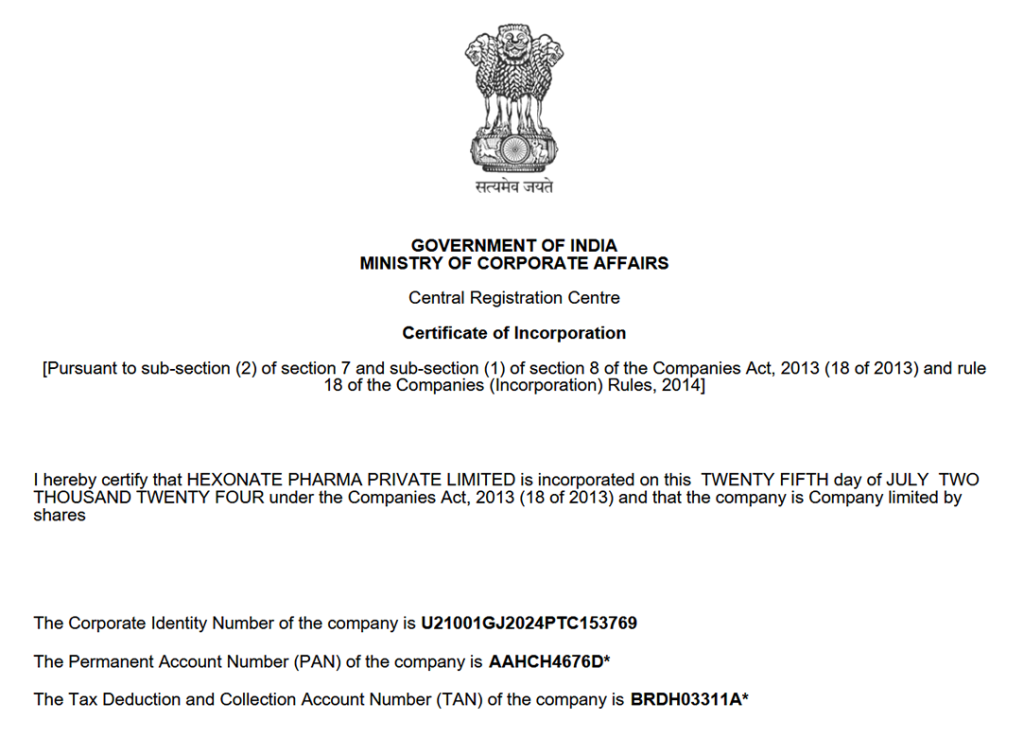 सत्यमेव जयते

GOVERNMENT OF INDIA
MINISTRY OF CORPORATE AFFAIRS

Central Registration Centre

Certificate of Incorporation

[Pursuant to sub-section (2) of section 7 and sub-section (1) of section 8 of the Companies Act, 2013 (18 of 2013) and rule 18 of the Companies (Incorporation) Rules, 2014]

I hereby certify that HEXONATE PHARMA PRIVATE LIMITED is incorporated on this TWENTY FIFTH day of JULY TWO THOUSAND TWENTY FOUR under the Companies Act, 2013 (18 of 2013) and that the company is Company limited by shares

The Corporate Identity Number of the company is U21001GJ2024PTC153769

The Permanent Account Number (PAN) of the company is AAHCH4676D*

The Tax Deduction and Collection Account Number (TAN) of the company is BRDH03311A*